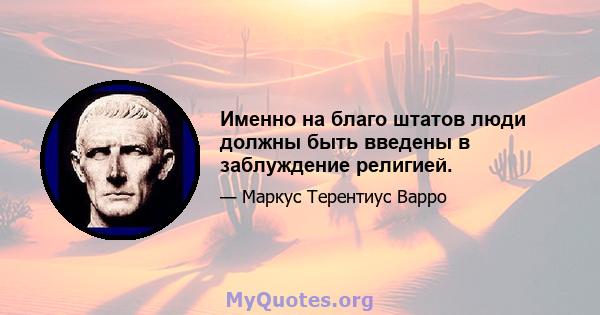 Именно на благо штатов люди должны быть введены в заблуждение религией.

— Маркус Терентиус Варро

MyQuotes.org